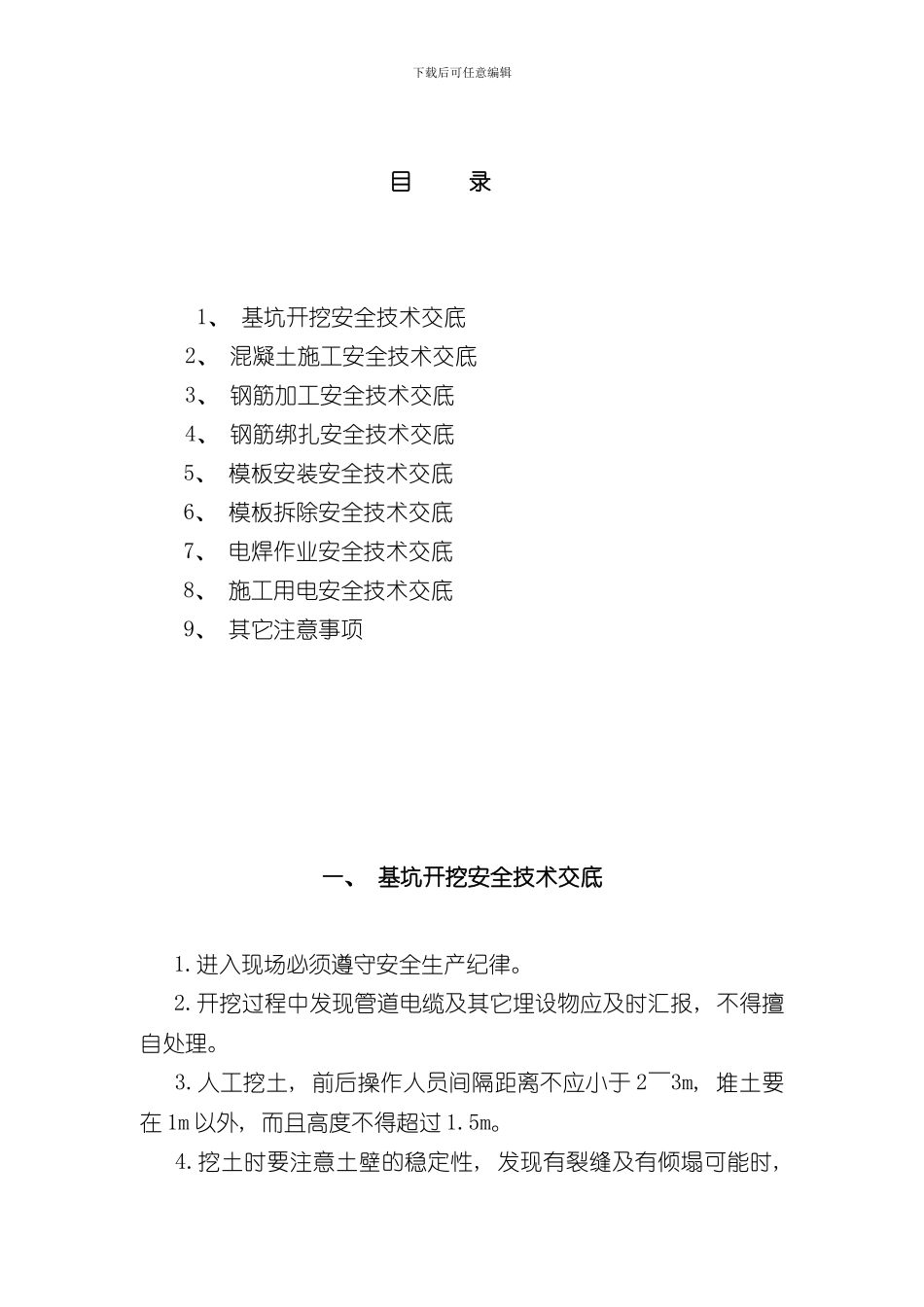 下载后可任意编辑

目　　录

1、 基坑开挖安全技术交底
2、 混凝土施工安全技术交底
3、 钢筋加工安全技术交底
4、 钢筋绑扎安全技术交底
5、 模板安装安全技术交底
6、 模板拆除安全技术交底
7、 电焊作业安全技术交底
8、 施工用电安全技术交底
9、 其它注意事项

一、 基坑开挖安全技术交底

1.进入现场必须遵守安全生产纪律。

2.开挖过程中发现管道电缆及其它埋设物应及时汇报，不得擅自处理。

3.人工挖土，前后操作人员间隔距离不应小于 2￣3m，堆土要在 1m 以外，而且高度不得超过 1.5m。

4.挖土时要注意土壁的稳定性，发现有裂缝及有倾塌可能时，